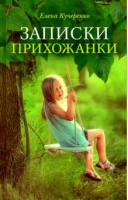 Елена Кучеренко

ЗАПИСКИ
ПРИХОЖАНКИ